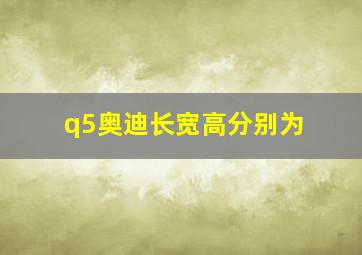 q5奥迪长宽高分别为